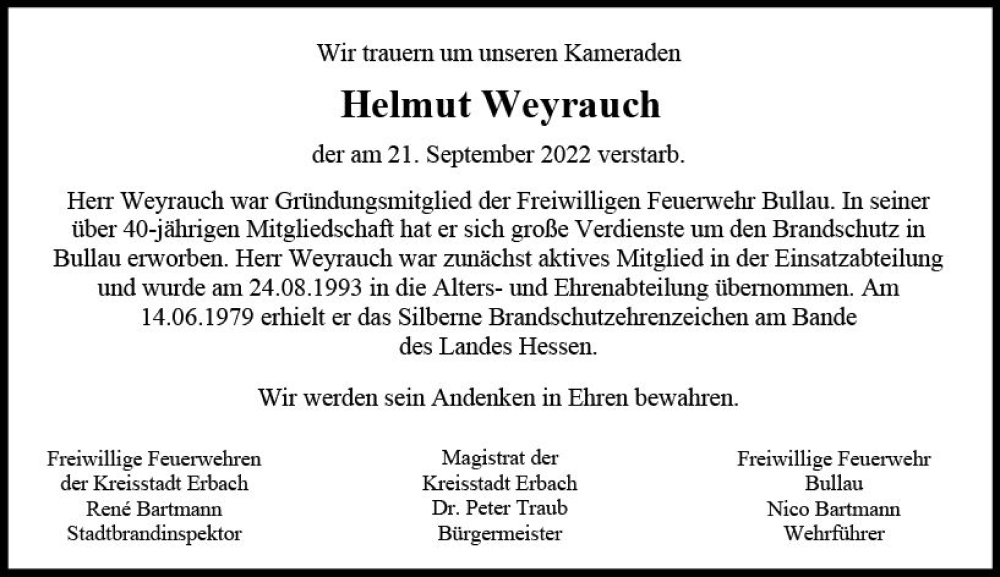 Wir trauern um unseren Kameraden

Helmut Weyrauch

der am 21. September 2022 verstarb.

Herr Weyrauch war Gründungsmitglied der Freiwilligen Feuerwehr Bullau. In seiner über 40-jährigen Mitgliedschaft hat er sich große Verdienste um den Brandschutz in Bullau erworben. Herr Weyrauch war zunächst aktives Mitglied in der Einsatzabteilung und wurde am 24.08.1993 in die Alters- und Ehrenabteilung übernommen. Am 14.06.1979 erhielt er das Silberne Brandschutzehrenzeichen am Bande des Landes Hessen.

Wir werden sein Andenken in Ehren bewahren.

Freiwillige Feuerwehren
der Kreisstadt Erbach
René Bartmann
Stadtbrandinspektor

Magistrat der
Kreisstadt Erbach
Dr. Peter Traub
Bürgermeister

Freiwillige Feuerwehr
Bullau
Nico Bartmann
Wehrführer